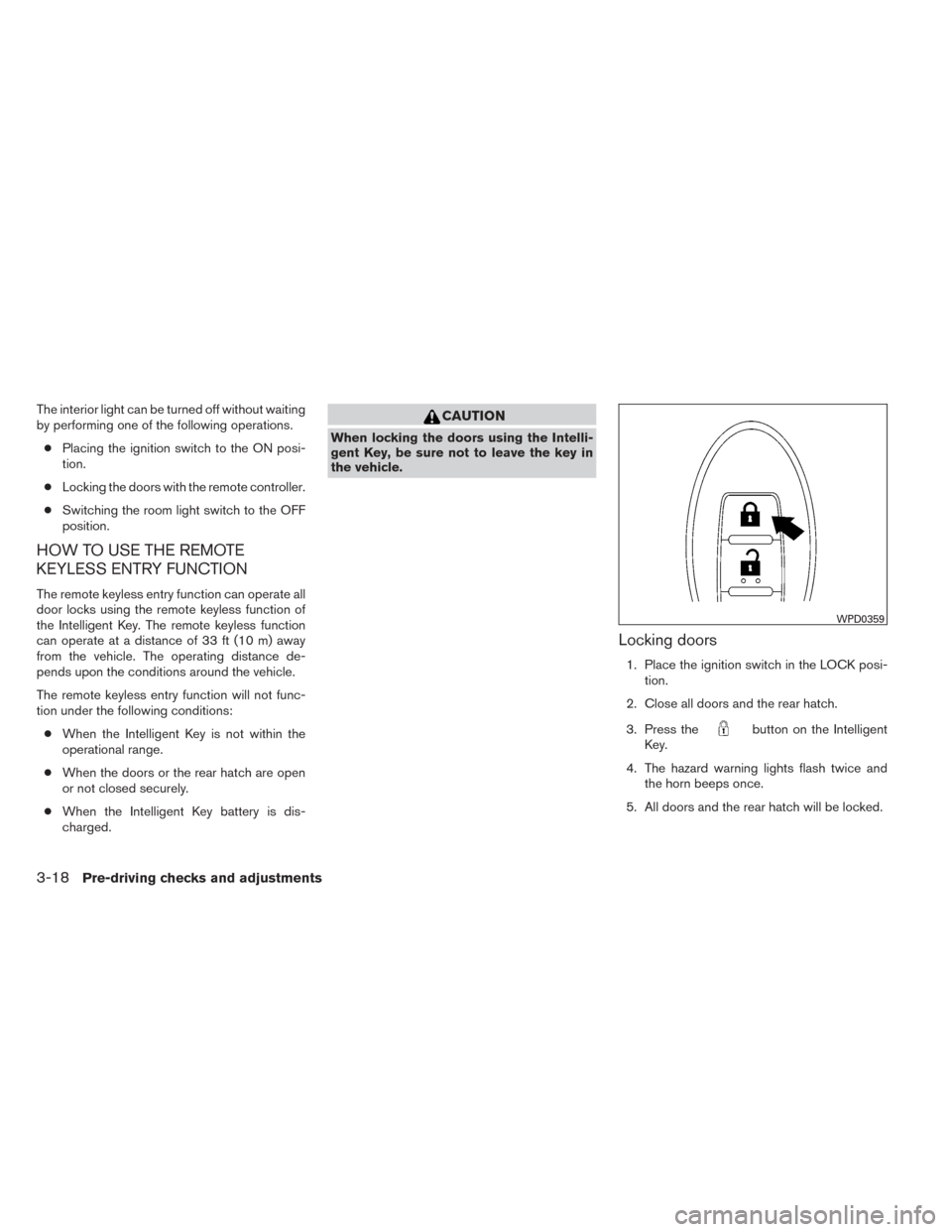 The interior light can be turned off without waiting by performing one of the following operations.

● Placing the ignition switch to the ON position.

● Locking the doors with the remote controller.

● Switching the room light switch to the OFF position.

HOW TO USE THE REMOTE KEYLESS ENTRY FUNCTION

The remote keyless entry function can operate all door locks using the remote keyless function of the Intelligent Key. The remote keyless function can operate at a distance of 33 ft (10 m) away from the vehicle. The operating distance depends upon the conditions around the vehicle.

The remote keyless entry function will not function under the following conditions:

● When the Intelligent Key is not within the operational range.

● When the doors or the rear hatch are open or not closed securely.

● When the Intelligent Key battery is discharged.

CAUTION

When locking the doors using the Intelligent Key, be sure not to leave the key in the vehicle.

WPD0359

Locking doors

1. Place the ignition switch in the LOCK position.

2. Close all doors and the rear hatch.

3. Press the button on the Intelligent Key.

4. The hazard warning lights flash twice and the horn beeps once.

5. All doors and the rear hatch will be locked.

3-18 Pre-driving checks and adjustments

carmanualsonline.info